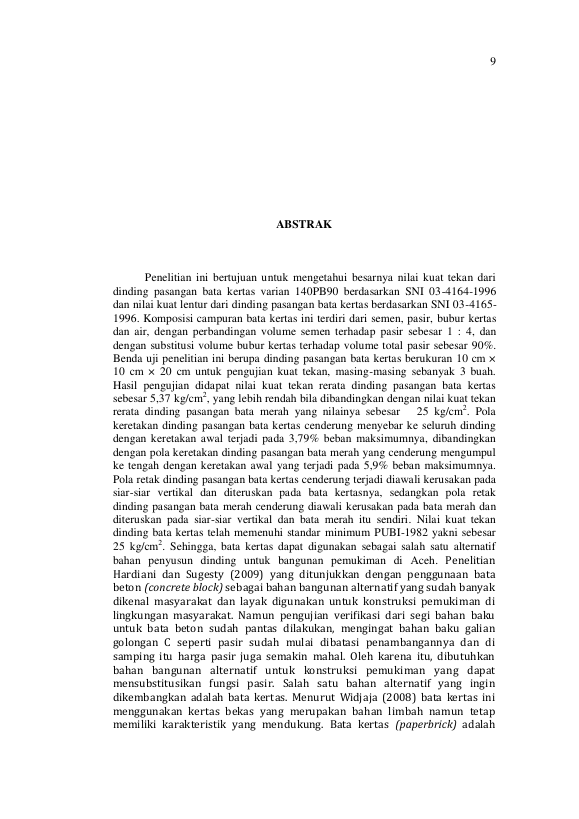 9

ABSTRAK

Penelitian ini bertujuan untuk mengetahui besarnya nilai kuat tekan dari dinding pasangan bata kertas varian 140PB90 berdasarkan SNI 03-4164-1996 dan nilai kuat lentur dari dinding pasangan bata kertas berdasarkan SNI 03-4165-1996. Komposisi campuran bata kertas ini terdiri dari semen, pasir, bubur kertas dan air, dengan perbandingan volume semen terhadap pasir sebesar 1 : 4, dan dengan substitusi volume bubur kertas terhadap volume total pasir sebesar 90%. Benda uji penelitian ini berupa dinding pasangan bata kertas berukuran 10 cm × 10 cm × 20 cm untuk pengujian kuat tekan, masing-masing sebanyak 3 buah. Hasil pengujian didapat nilai kuat tekan rerata dinding pasangan bata kertas sebesar 5,37 kg/cm$^2$, yang lebih rendah bila dibandingkan dengan nilai kuat tekan rerata dinding pasangan bata merah yang nilainya sebesar 25 kg/cm$^2$. Pola keretakan dinding pasangan bata kertas cenderung menyebar ke seluruh dinding dengan keretakan awal terjadi pada 3,79% beban maksimumnya, dibandingkan dengan pola keretakan dinding pasangan bata merah yang cenderung mengumpul ke tengah dengan keretakan awal yang terjadi pada 5,9% beban maksimumnya. Pola retak dinding pasangan bata kertas cenderung terjadi diawali kerusakan pada siar-siar vertikal dan diteruskan pada bata kertasnya, sedangkan pola retak dinding pasangan bata merah cenderung diawali kerusakan pada bata merah dan diteruskan pada siar-siar vertikal dan bata merah itu sendiri. Nilai kuat tekan dinding bata kertas telah memenuhi standar minimum PUBI-1982 yakni sebesar 25 kg/cm$^2$. Sehingga, bata kertas dapat digunakan sebagai salah satu alternatif bahan penyusun dinding untuk bangunan pemukiman di Aceh. Penelitian Hardiani dan Sugesty (2009) yang ditunjukkan dengan penggunaan bata beton (concrete block) sebagai bahan bangunan alternatif yang sudah banyak dikenal masyarakat dan layak digunakan untuk konstruksi pemukiman di lingkungan masyarakat. Namun pengujian verifikasi dari segi bahan baku untuk bata beton sudah pantas dilakukan, mengingat bahan baku galian golongan C seperti pasir sudah mulai dibatasi penambangannya dan di samping itu harga pasir juga semakin mahal. Oleh karena itu, dibutuhkan bahan bangunan alternatif untuk konstruksi pemukiman yang dapat mensubstitusikan fungsi pasir. Salah satu bahan alternatif yang ingin dikembangkan adalah bata kertas. Menurut Widjaja (2008) bata kertas ini menggunakan kertas bekas yang merupakan bahan limbah namun tetap memiliki karakteristik yang mendukung. Bata kertas (paperbrick) adalah